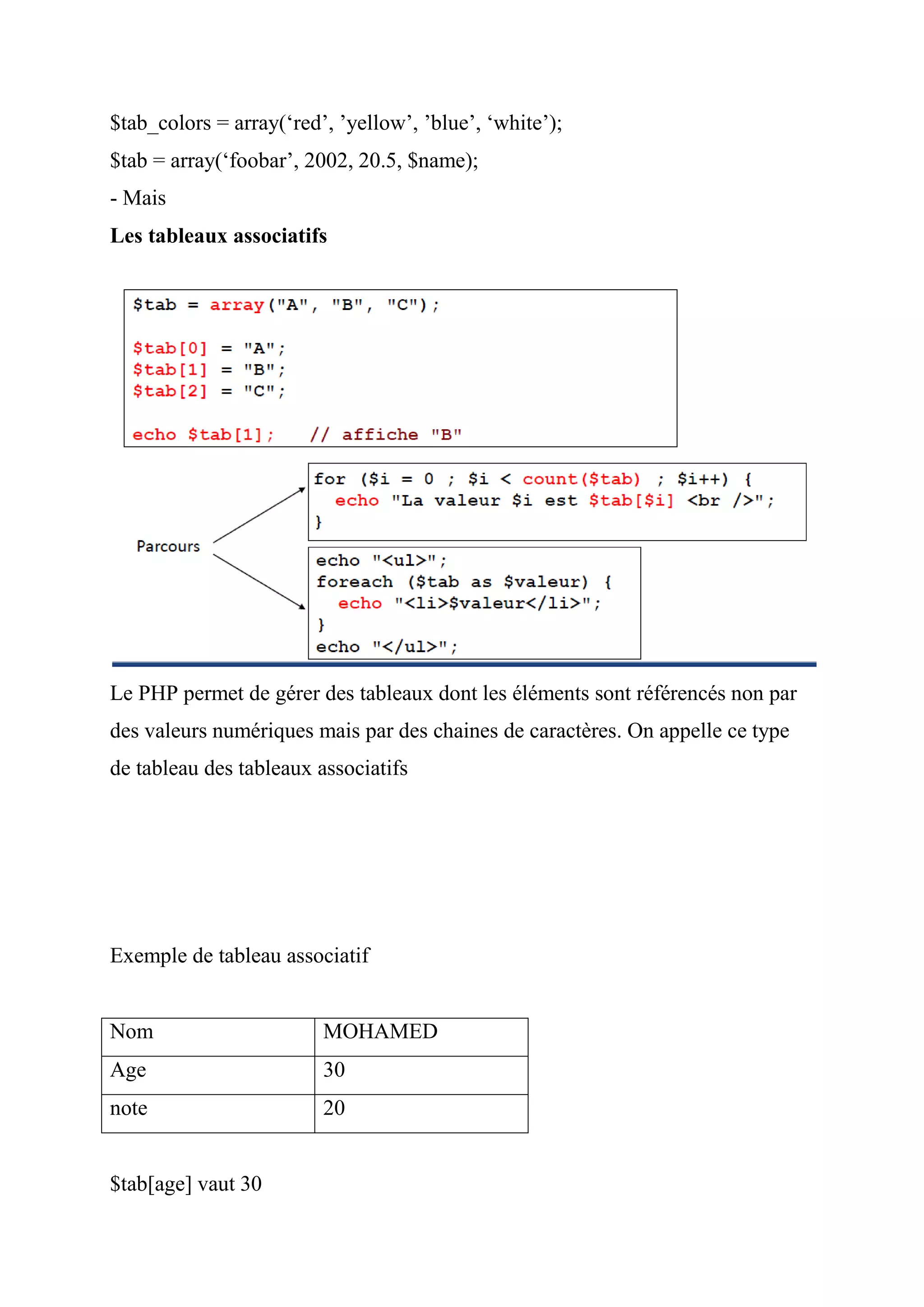 $tab_colors = array(‘red’, ’yellow’, ’blue’, ‘white’);

$tab = array(‘foobar’, 2002, 20.5, $name);

- Mais

**Les tableaux associatifs**

$tab = array("A", "B", "C");

$tab[0] = "A";
$tab[1] = "B";
$tab[2] = "C";

echo $tab[1]; // affiche "B"

Parcours

for ($i = 0 ; $i < count($tab) ; $i++) {
echo "La valeur $i est $tab[$i] <br />";
}

echo "<ul>";
foreach ($tab as $valeur) {
echo "<li>$valeur</li>";
}
echo "</ul>";

Le PHP permet de gérer des tableaux dont les éléments sont référencés non par des valeurs numériques mais par des chaines de caractères. On appelle ce type de tableau des tableaux associatifs

Exemple de tableau associatif

| Nom | MOHAMED |
|---|---|
| Age | 30 |
| note | 20 |

$tab[age] vaut 30